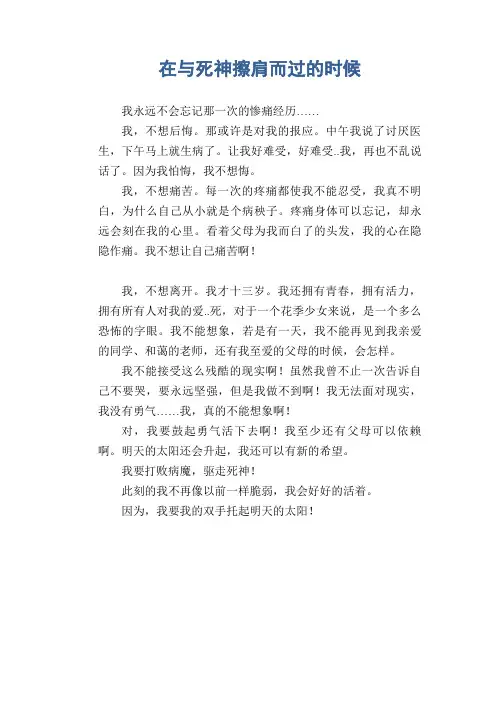 在与死神擦肩而过的时候

我永远不会忘记那一次的惨痛经历……

我，不想后悔。那或许是对我的报应。中午我说了讨厌医生，下午马上就生病了。让我好难受，好难受..我，再也不乱说话了。因为我怕悔，我不想悔。

我，不想痛苦。每一次的疼痛都使我不能忍受，我真不明白，为什么自己从小就是个病秧子。疼痛身体可以忘记，却永远会刻在我的心里。看着父母为我而白了的头发，我的心在隐隐作痛。我不想让自己痛苦啊！

我，不想离开。我才十三岁。我还拥有青春，拥有活力，拥有所有人对我的爱..死，对于一个花季少女来说，是一个多么恐怖的字眼。我不能想象，若是有一天，我不能再见到我亲爱的同学、和蔼的老师，还有我至爱的父母的时候，会怎样。

我不能接受这么残酷的现实啊！虽然我曾不止一次告诉自己不要哭，要永远坚强，但是我做不到啊！我无法面对现实，我没有勇气……我，真的不能想象啊！

对，我要鼓起勇气活下去啊！我至少还有父母可以依赖啊。明天的太阳还会升起，我还可以有新的希望。

我要打败病魔，驱走死神！

此刻的我不再像以前一样脆弱，我会好好的活着。

因为，我要我的双手托起明天的太阳！